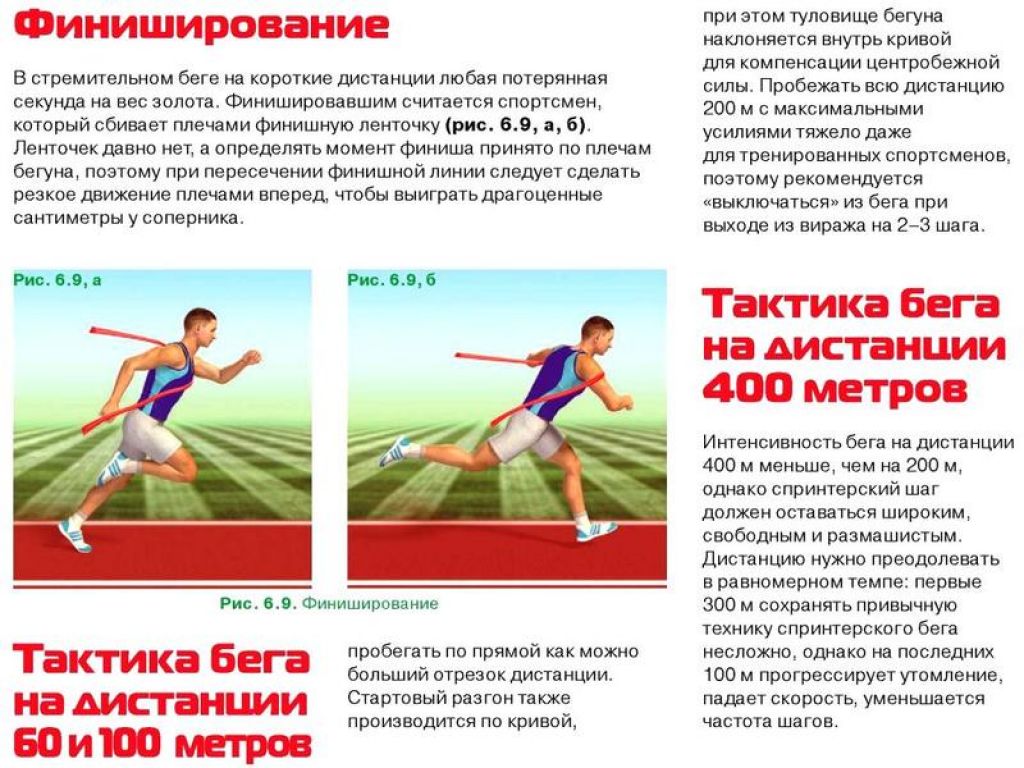 Финиширование

В стремительном беге на короткие дистанции любая потерянная секунда на вес золота. Финишировавшим считается спортсмен, который сбивает плечами финишную ленточку (рис. 6.9, а, б). Ленточек давно нет, а определять момент финиша принято по плечам бегуна, поэтому при пересечении финишной линии следует сделать резкое движение плечами вперед, чтобы выиграть драгоценные сантиметры у соперника.

Рис. 6.9, а

Рис. 6.9, б

Рис. 6.9. Финиширование

Тактика бега на дистанции 60 и 100 метров

пробегать по прямой как можно больший отрезок дистанции. Стартовый разгон также производится по кривой,

при этом туловище бегуна наклоняется внутрь кривой для компенсации центробежной силы. Пробежать всю дистанцию 200 м с максимальными усилиями тяжело даже для тренированных спортсменов, поэтому рекомендуется «выключаться» из бега при выходе из виража на 2–3 шага.

Тактика бега на дистанции 400 метров

Интенсивность бега на дистанции 400 м меньше, чем на 200 м, однако спринтерский шаг должен оставаться широким, свободным и размашистым. Дистанцию нужно преодолевать в равномерном темпе: первые 300 м сохранять привычную технику спринтерского бега несложно, однако на последних 100 м прогрессирует утомление, падает скорость, уменьшается частота шагов.